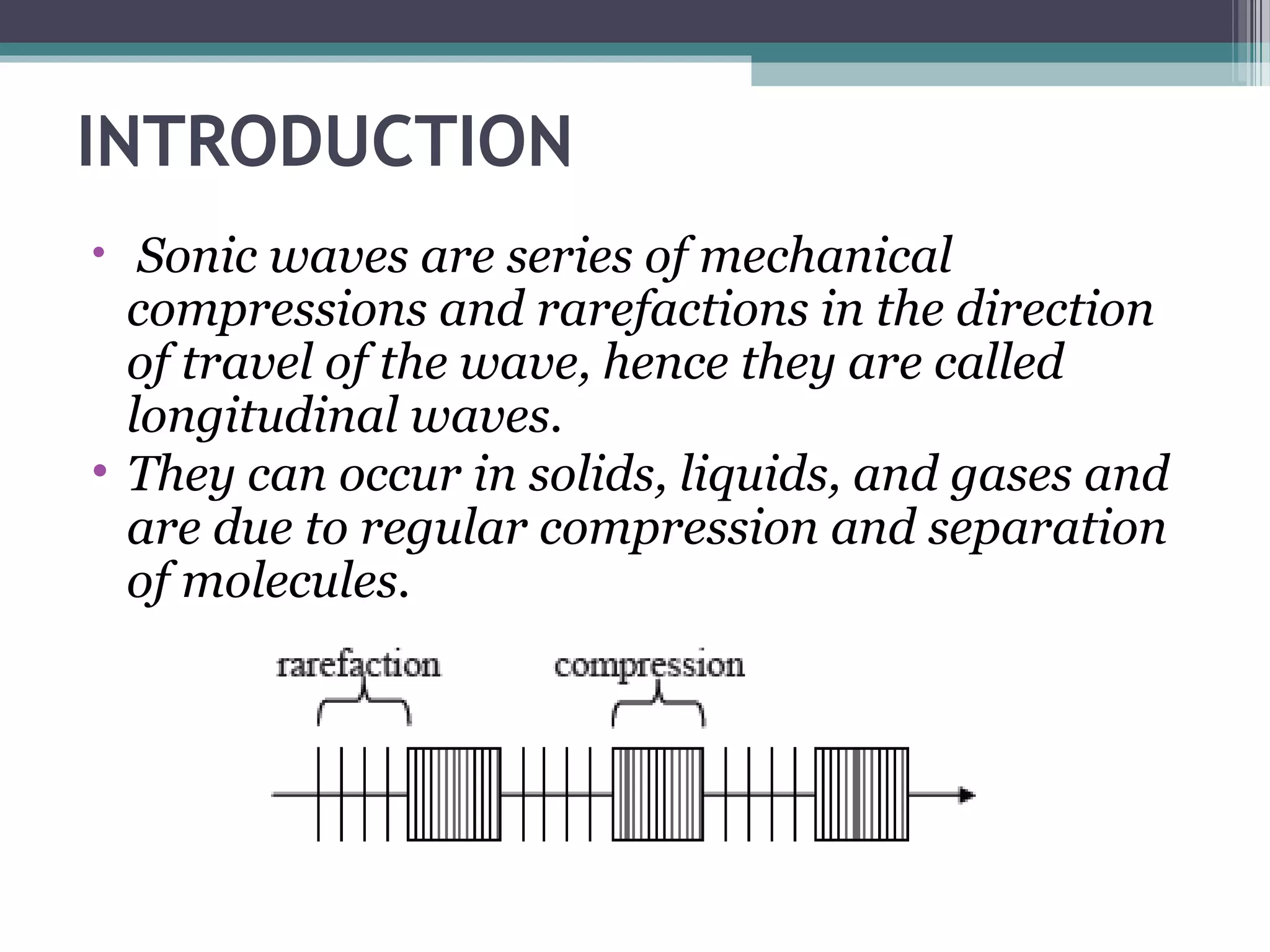 INTRODUCTION

• Sonic waves are series of mechanical compressions and rarefactions in the direction of travel of the wave, hence they are called longitudinal waves.
• They can occur in solids, liquids, and gases and are due to regular compression and separation of molecules.

rarefaction

compression